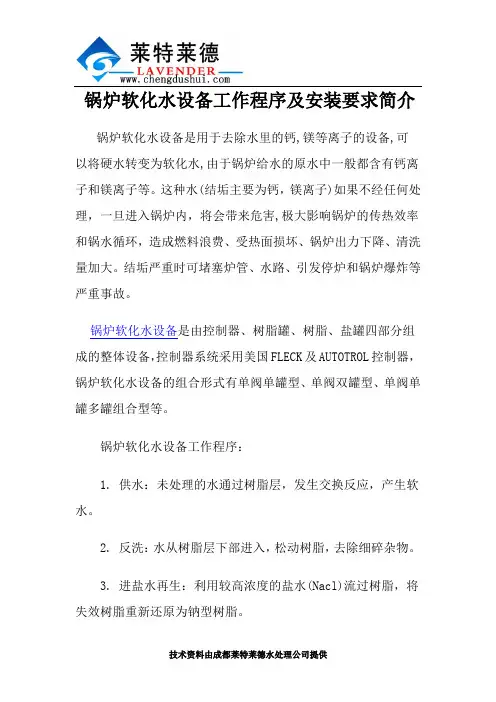 莱特莱德
LAVENDER
www.chengdushui.com

锅炉软化水设备工作程序及安装要求简介

锅炉软化水设备是用于去除水里的钙,镁等离子的设备,可以将硬水转变为软化水,由于锅炉给水的原水中一般都含有钙离子和镁离子等。这种水(结垢主要为钙，镁离子)如果不经任何处理，一旦进入锅炉内，将会带来危害,极大影响锅炉的传热效率和锅水循环，造成燃料浪费、受热面损坏、锅炉出力下降、清洗量加大。结垢严重时可堵塞炉管、水路、引发停炉和锅炉爆炸等严重事故。

锅炉软化水设备是由控制器、树脂罐、树脂、盐罐四部分组成的整体设备,控制器系统采用美国FLECK及AUTOTROL控制器，锅炉软化水设备的组合形式有单阀单罐型、单阀双罐型、单阀单罐多罐组合型等。

锅炉软化水设备工作程序：

1. 供水：未处理的水通过树脂层，发生交换反应，产生软水。

2. 反洗：水从树脂层下部进入，松动树脂，去除细碎杂物。

3. 进盐水再生：利用较高浓度的盐水(Nacl)流过树脂，将失效树脂重新还原为钠型树脂。

技术资料由成都莱特莱德水处理公司提供